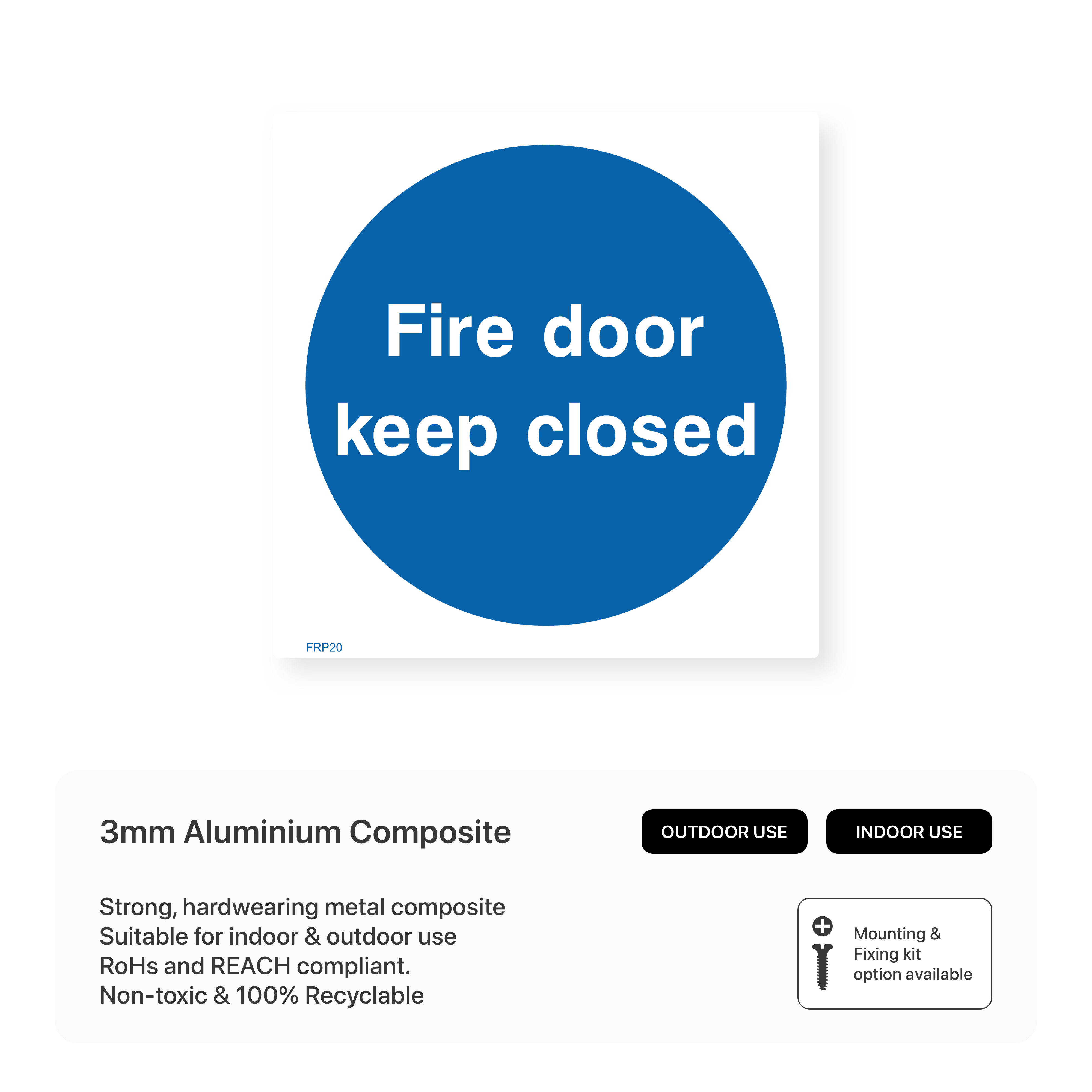 Fire door
keep closed

FRP20

3mm Aluminium Composite

OUTDOOR USE

INDOOR USE

Strong, hardwearing metal composite
Suitable for indoor & outdoor use
RoHs and REACH compliant.
Non-toxic & 100% Recyclable

Mounting &
Fixing kit
option available